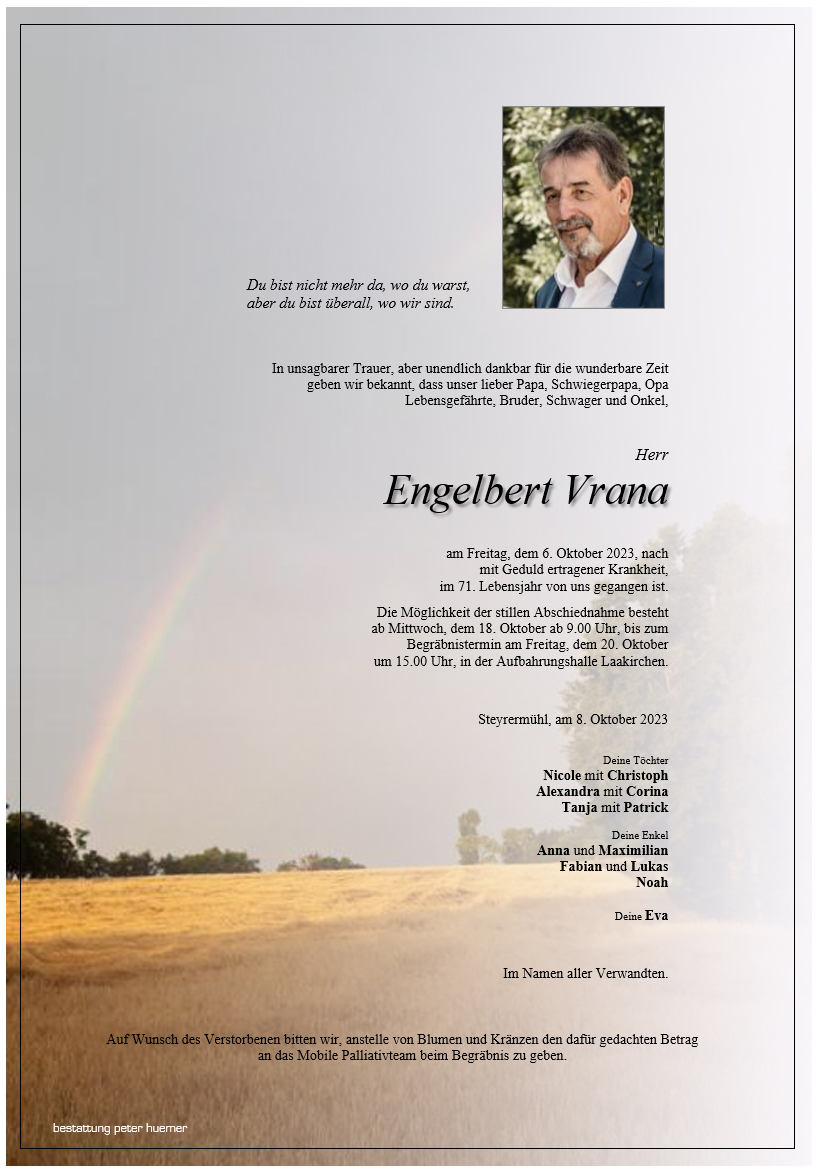 Du bist nicht mehr da, wo du warst,
aber du bist überall, wo wir sind.

In unsagbarer Trauer, aber unendlich dankbar für die wunderbare Zeit geben wir bekannt, dass unser lieber Papa, Schwiegerpapa, Opa Lebensgefährte, Bruder, Schwager und Onkel,

Herr

Engelbert Vrana

am Freitag, dem 6. Oktober 2023, nach mit Geduld ertragener Krankheit, im 71. Lebensjahr von uns gegangen ist.

Die Möglichkeit der stillen Abschiednahme besteht ab Mittwoch, dem 18. Oktober ab 9.00 Uhr, bis zum Begräbnistermin am Freitag, dem 20. Oktober um 15.00 Uhr, in der Aufbahrungshalle Laakirchen.

Steyrermühl, am 8. Oktober 2023

Deine Töchter
Nicole mit Christoph
Alexandra mit Corina
Tanja mit Patrick

Deine Enkel
Anna und Maximilian
Fabian und Lukas
Noah

Deine Eva

Im Namen aller Verwandten.

Auf Wunsch des Verstorbenen bitten wir, anstelle von Blumen und Kränzen den dafür gedachten Betrag an das Mobile Palliativteam beim Begräbnis zu geben.

bestattung peter huemer